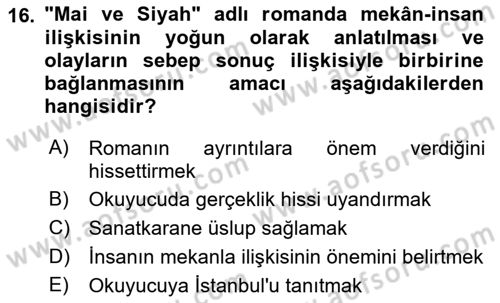 16. "Mai ve Siyah" adlı romanda mekân-insan ilişkisinin yoğun olarak anlatılması ve olayların sebep sonuç ilişkisiyle birbirine bağlanmasının amacı aşağıdakilerden hangisidir?

A) Romanın ayrıntılara önem verdiğini hissettirmek
B) Okuyucuda gerçeklik hissi uyandırmak
C) Sanatkarane üslup sağlamak
D) İnsanın mekanla ilişkisinin önemini belirtmek
E) Okuyucuya İstanbul'u tanıtmak

www.aofsoru.com